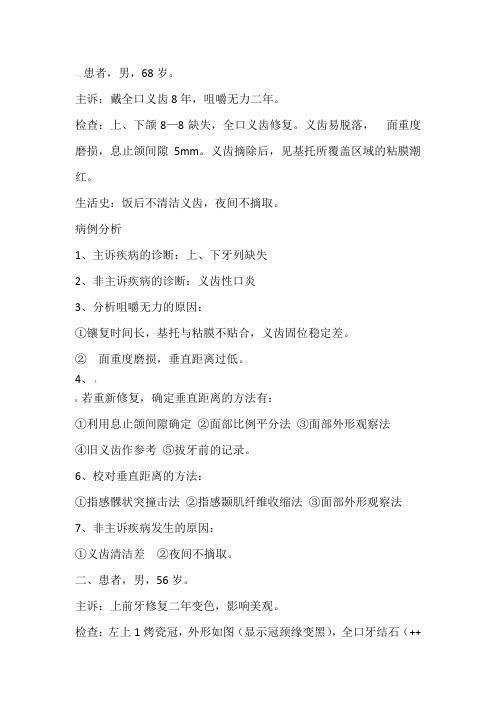 患者，男，68 岁。

主诉：戴全口义齿 8 年，咀嚼无力二年。

检查：上、下颌 8—8 缺失，全口义齿修复。义齿易脱落，　面重度磨损，息止颌间隙 5mm。义齿摘除后，见基托所覆盖区域的粘膜潮红。

生活史：饭后不清洁义齿，夜间不摘取。

病例分析

1、主诉疾病的诊断：上、下牙列缺失

2、非主诉疾病的诊断：义齿性口炎

3、分析咀嚼无力的原因：

①镶复时间长，基托与粘膜不贴合，义齿固位稳定差。

②　面重度磨损，垂直距离过低。

4、

若重新修复，确定垂直距离的方法有：

①利用息止颌间隙确定 ②面部比例平分法 ③面部外形观察法

④旧义齿作参考 ⑤拔牙前的记录。

6、校对垂直距离的方法：

①指感髁状突撞击法 ②指感颞肌纤维收缩法 ③面部外形观察法

7、非主诉疾病发生的原因：

①义齿清洁差　②夜间不摘取。

二、患者，男，56 岁。

主诉：上前牙修复二年变色，影响美观。

检查：左上 1 烤瓷冠，外形如图（显示冠颈缘变黑），全口牙结石（++